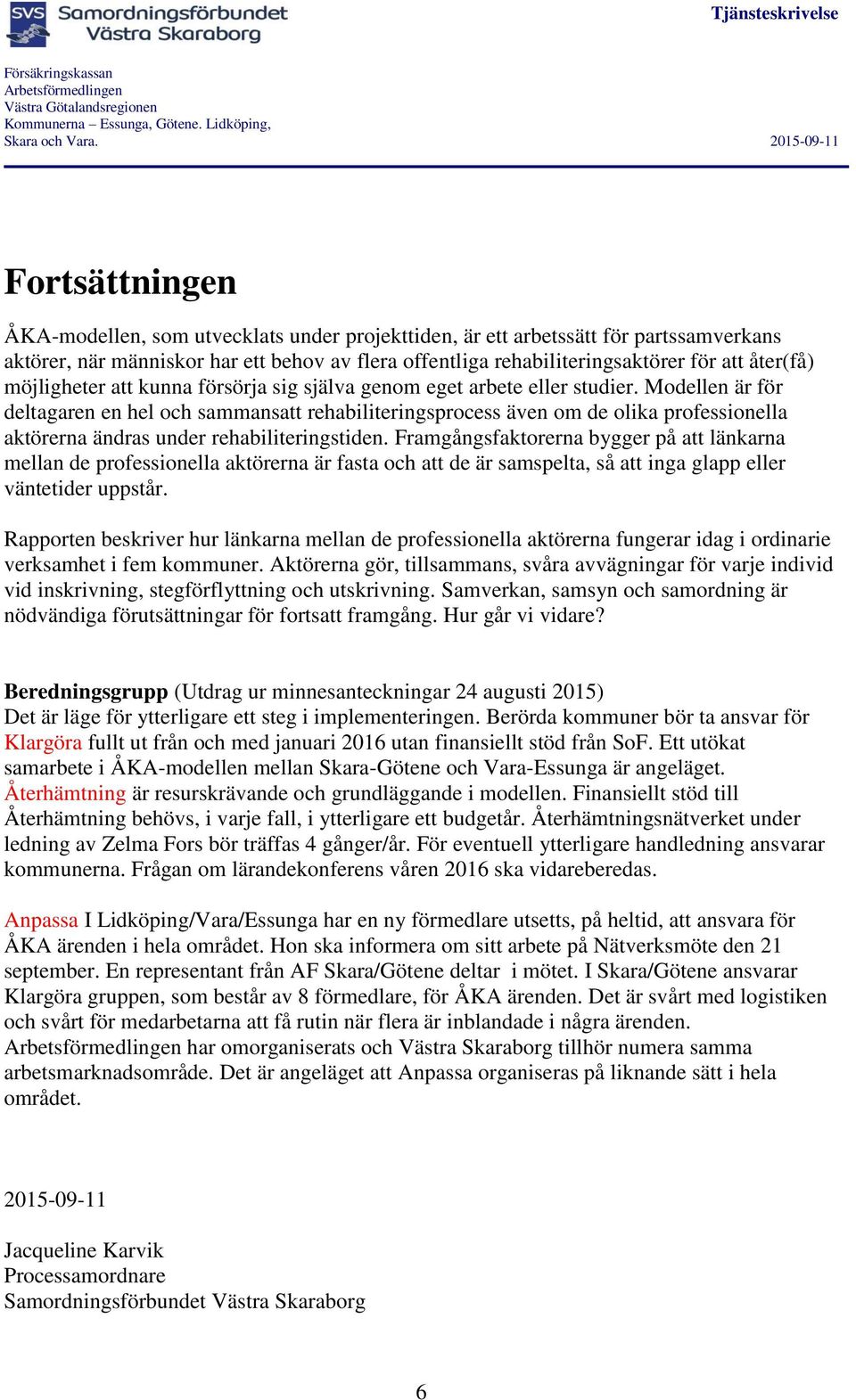 SVS Samordningsförbundet Västra Skaraborg

Tjänsteskrivelse

Försäkringskassan
Arbetsförmedlingen
Västra Götalandsregionen
Kommunerna – Essunga, Götene. Lidköping,
Skara och Vara.

2015-09-11

Fortsättningen

ÅKA-modellen, som utvecklats under projekttiden, är ett arbetssätt för partssamverkans aktörer, när människor har ett behov av flera offentliga rehabiliteringsaktörer för att åter(få) möjligheter att kunna försörja sig själva genom eget arbete eller studier. Modellen är för deltagaren en hel och sammansatt rehabiliteringsprocess även om de olika professionella aktörerna ändras under rehabiliteringstiden. Framgångsfaktorerna bygger på att länkarna mellan de professionella aktörerna är fasta och att de är samspelta, så att inga glapp eller väntetider uppstår.

Rapporten beskriver hur länkarna mellan de professionella aktörerna fungerar idag i ordinarie verksamhet i fem kommuner. Aktörerna gör, tillsammans, svåra avvägningar för varje individ vid inskrivning, stegförflyttning och utskrivning. Samverkan, samsyn och samordning är nödvändiga förutsättningar för fortsatt framgång. Hur går vi vidare?

Beredningsgrupp (Utdrag ur minnesanteckningar 24 augusti 2015)
Det är läge för ytterligare ett steg i implementeringen. Berörda kommuner bör ta ansvar för Klargöra fullt ut från och med januari 2016 utan finansiellt stöd från SoF. Ett utökat samarbete i ÅKA-modellen mellan Skara-Götene och Vara-Essunga är angeläget. Återhämtning är resurskrävande och grundläggande i modellen. Finansiellt stöd till Återhämtning behövs, i varje fall, i ytterligare ett budgetår. Återhämtningsnätverket under ledning av Zelma Fors bör träffas 4 gånger/år. För eventuell ytterligare handledning ansvarar kommunerna. Frågan om lärandekonferens våren 2016 ska vidareberedas.

Anpassa I Lidköping/Vara/Essunga har en ny förmedlare utsetts, på heltid, att ansvara för ÅKA ärenden i hela området. Hon ska informera om sitt arbete på Nätverksmöte den 21 september. En representant från AF Skara/Götene deltar i mötet. I Skara/Götene ansvarar Klargöra gruppen, som består av 8 förmedlare, för ÅKA ärenden. Det är svårt med logistiken och svårt för medarbetarna att få rutin när flera är inblandade i några ärenden. Arbetsförmedlingen har omorganiserats och Västra Skaraborg tillhör numera samma arbetsmarknadsområde. Det är angeläget att Anpassa organiseras på liknande sätt i hela området.

2015-09-11

Jacqueline Karvik
Processamordnare
Samordningsförbundet Västra Skaraborg

6